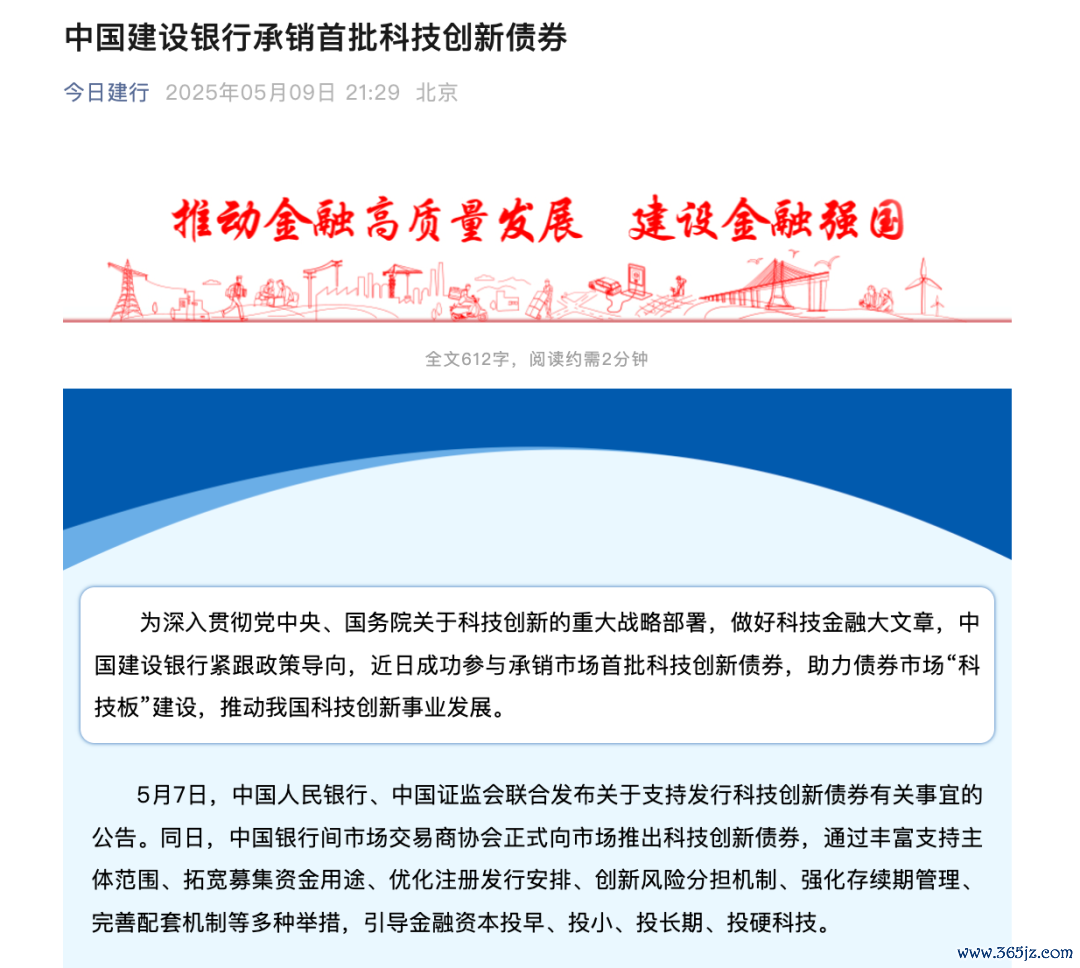 中国建设银行承销首批科技创新债券

今日建行 2025年05月09日 21:29 北京

推动金融高质量发展 建设金融强国

全文612字，阅读约需2分钟

为深入贯彻党中央、国务院关于科技创新的重大战略部署，做好科技金融大文章，中国建设银行紧跟政策导向，近日成功参与承销市场首批科技创新债券，助力债券市场“科技板”建设，推动我国科技创新事业发展。

5月7日，中国人民银行、中国证监会联合发布关于支持发行科技创新债券有关事宜的公告。同日，中国银行间市场交易商协会正式向市场推出科技创新债券，通过丰富支持主体范围、拓宽募集资金用途、优化注册发行安排、创新风险分担机制、强化存续期管理、完善配套机制等多种举措，引导金融资本投早、投小、投长期、投硬科技。

www.365jz.com